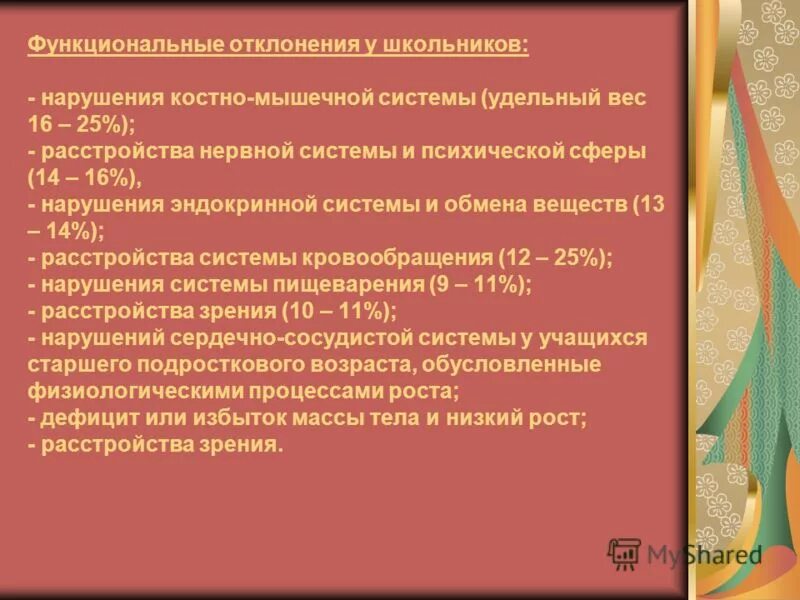 Функциональные отклонения у школьников:

- нарушения костно-мышечной системы (удельный вес 16 – 25%);
- расстройства нервной системы и психической сферы (14 – 16%),
- нарушения эндокринной системы и обмена веществ (13 – 14%);
- расстройства системы кровообращения (12 – 25%);
- нарушения системы пищеварения (9 – 11%);
- расстройства зрения (10 – 11%);
- нарушений сердечно-сосудистой системы у учащихся старшего подросткового возраста, обусловленные физиологическими процессами роста;
- дефицит или избыток массы тела и низкий рост;
- расстройства зрения.

MyShared